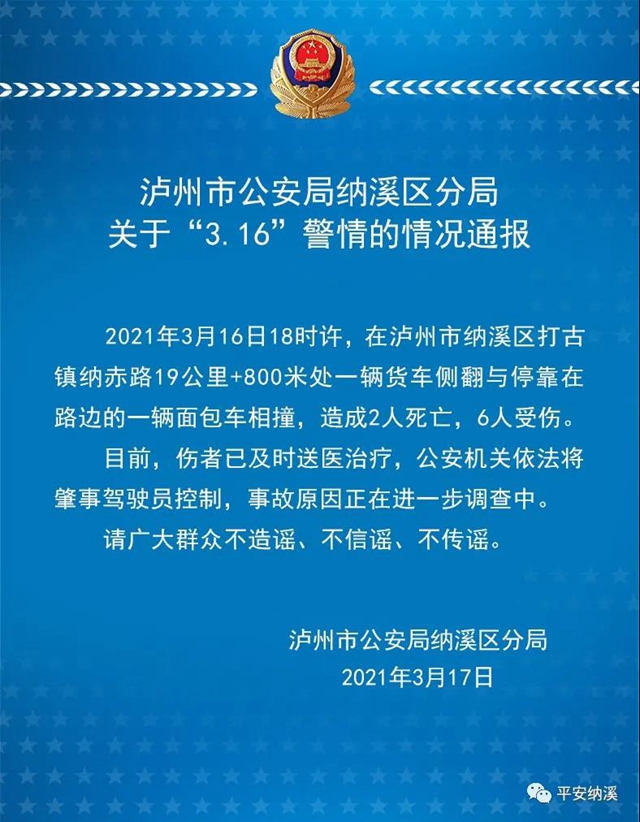 泸州市公安局纳溪区分局
关于“3.16”警情的情况通报

2021年3月16日18时许，在泸州市纳溪区打古镇纳赤路19公里+800米处一辆货车侧翻与停靠在路边的一辆面包车相撞，造成2人死亡，6人受伤。

目前，伤者已及时送医治疗，公安机关依法将肇事驾驶员控制，事故原因正在进一步调查中。

请广大群众不造谣、不信谣、不传谣。

泸州市公安局纳溪区分局
2021年3月17日

平安纳溪